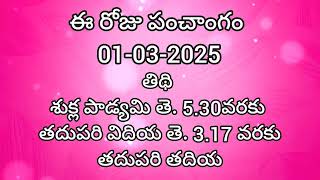 ఈ రోజు పంచాంగం
01-03-2025
తిథి
శుక్ల పాడ్యమి తె. 5.30వరకు
తదుపరి విదియ తె. 3.17 వరకు
తదుపరి తదియ